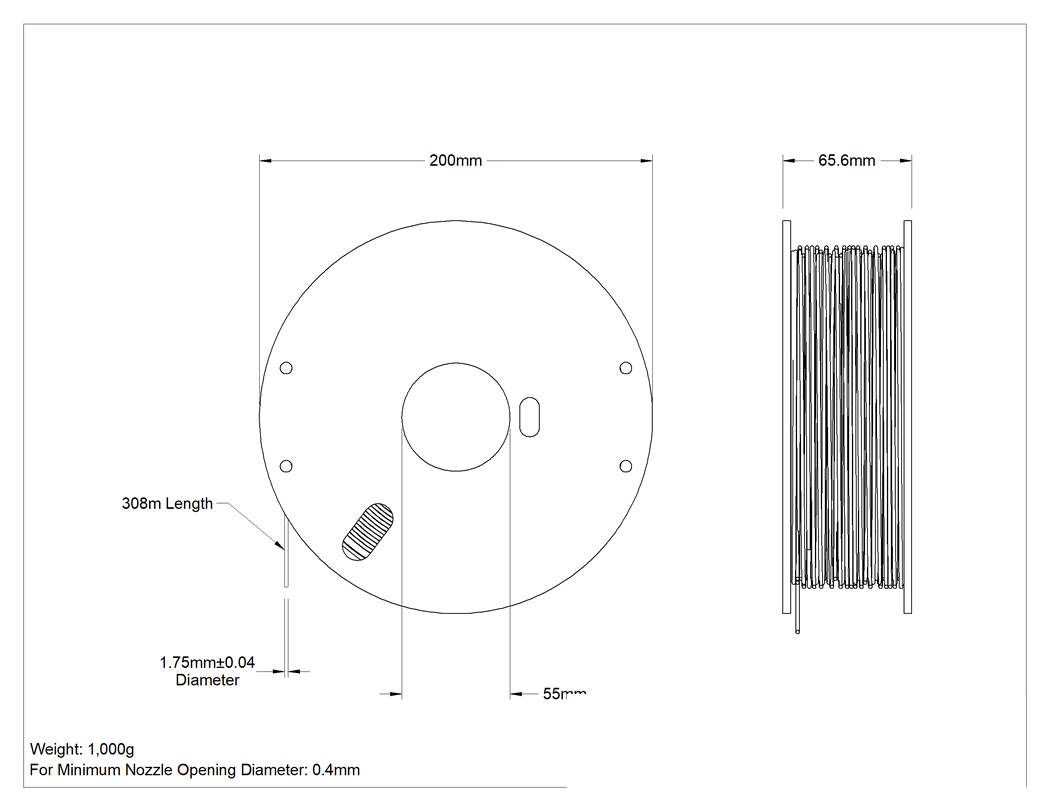 200mm

65.6mm

308m Length

1.75mm±0.04
Diameter

55mm

Weight: 1,000g
For Minimum Nozzle Opening Diameter: 0.4mm